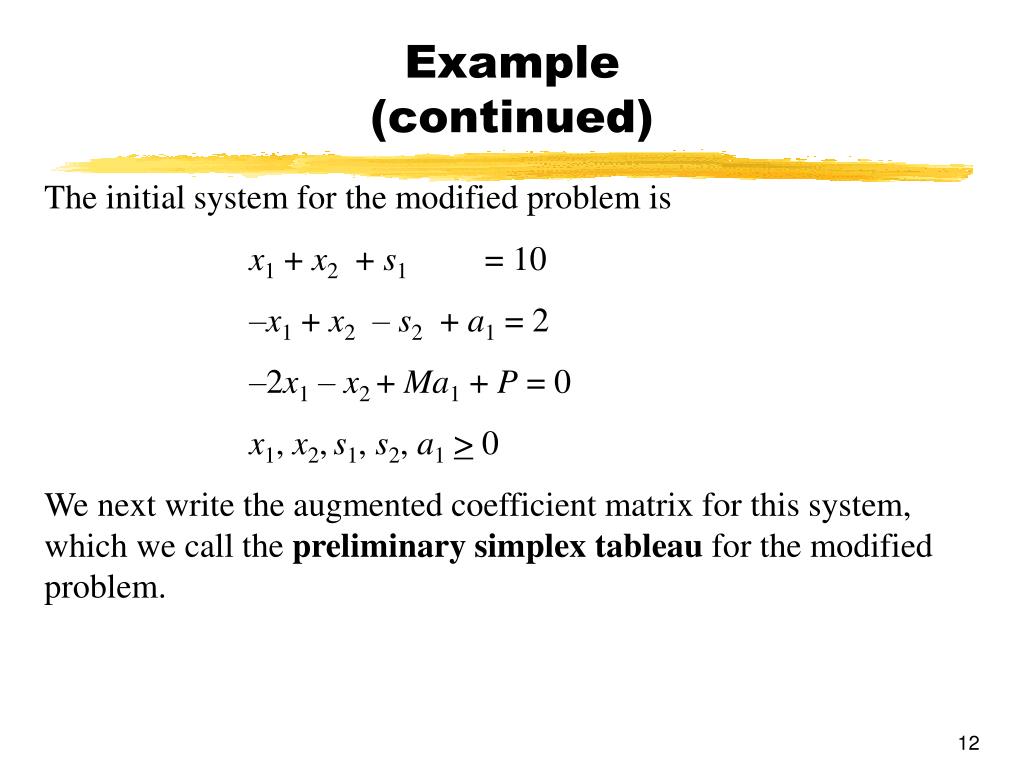 Example
(continued)

The initial system for the modified problem is

$x_1 + x_2 + s_1 = 10$

$-x_1 + x_2 - s_2 + a_1 = 2$

$-2x_1 - x_2 + Ma_1 + P = 0$

$x_1, x_2, s_1, s_2, a_1 \geq 0$

We next write the augmented coefficient matrix for this system, which we call the **preliminary simplex tableau** for the modified problem.

12